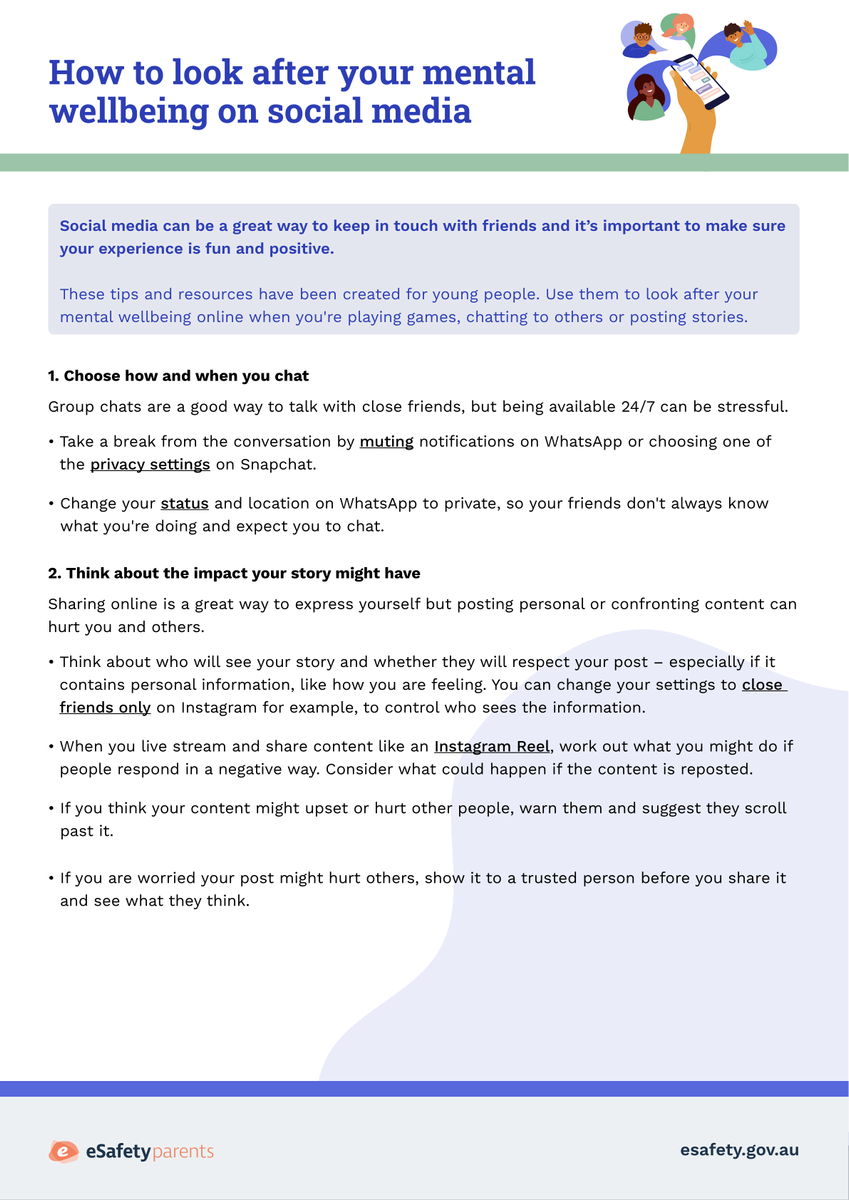 How to look after your mental wellbeing on social media

Social media can be a great way to keep in touch with friends and it's important to make sure your experience is fun and positive.

These tips and resources have been created for young people. Use them to look after your mental wellbeing online when you're playing games, chatting to others or posting stories.

1. Choose how and when you chat

Group chats are a good way to talk with close friends, but being available 24/7 can be stressful.

• Take a break from the conversation by muting notifications on WhatsApp or choosing one of the privacy settings on Snapchat.

• Change your status and location on WhatsApp to private, so your friends don't always know what you're doing and expect you to chat.

2. Think about the impact your story might have

Sharing online is a great way to express yourself but posting personal or confronting content can hurt you and others.

• Think about who will see your story and whether they will respect your post – especially if it contains personal information, like how you are feeling. You can change your settings to close friends only on Instagram for example, to control who sees the information.

• When you live stream and share content like an Instagram Reel, work out what you might do if people respond in a negative way. Consider what could happen if the content is reposted.

• If you think your content might upset or hurt other people, warn them and suggest they scroll past it.

• If you are worried your post might hurt others, show it to a trusted person before you share it and see what they think.

eSafetyparents

esafety.gov.au